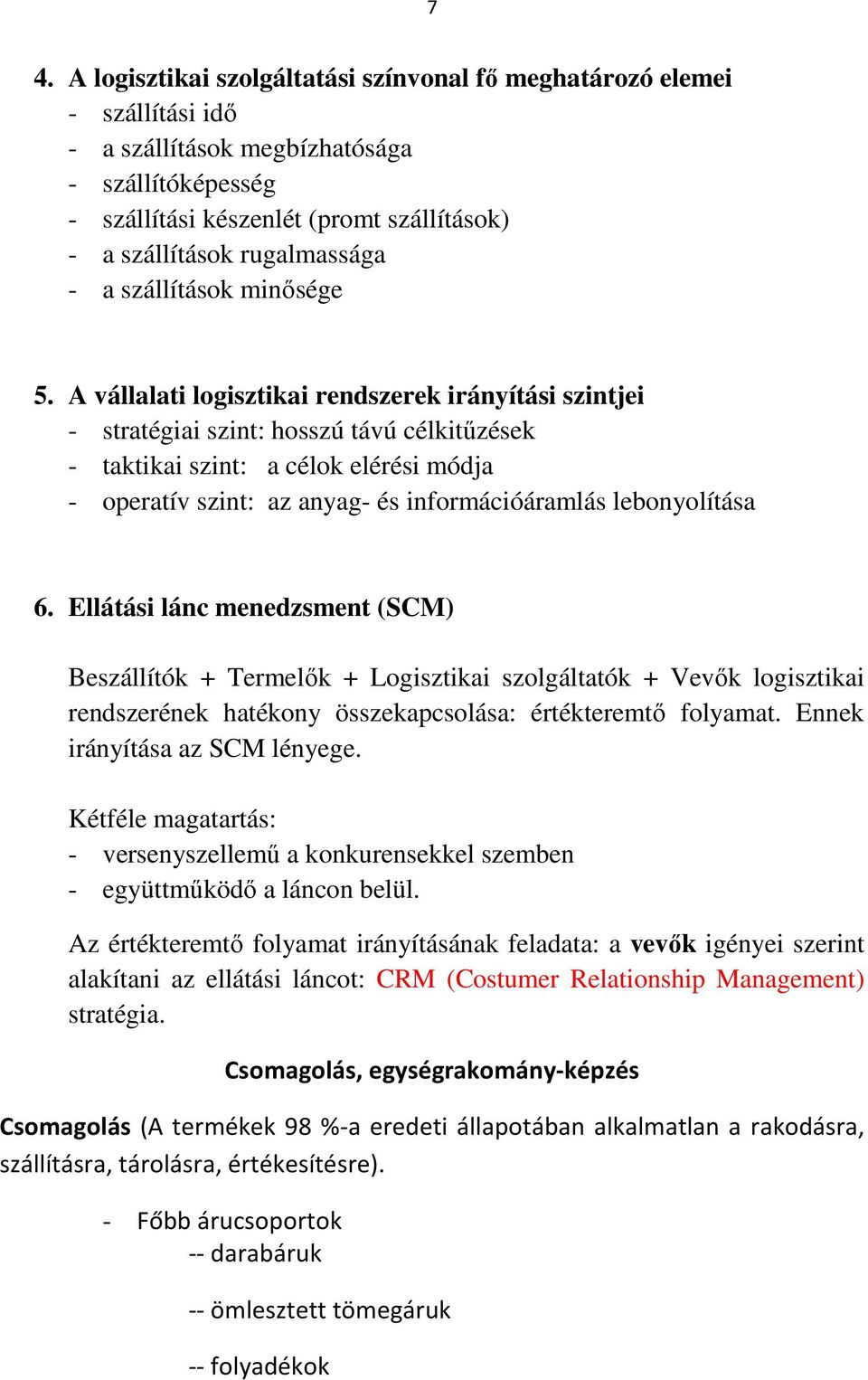 7

4. A logisztikai szolgáltatási színvonal fő meghatározó elemei
- szállítási idő
- a szállítások megbízhatósága
- szállítóképesség
- szállítási készenlét (promt szállítások)
- a szállítások rugalmassága
- a szállítások minősége

5. A vállalati logisztikai rendszerek irányítási szintjei
- stratégiai szint: hosszú távú célkitűzések
- taktikai szint: a célok elérési módja
- operatív szint: az anyag- és információáramlás lebonyolítása

6. Ellátási lánc menedzsment (SCM)

Beszállítók + Termelők + Logisztikai szolgáltatók + Vevők logisztikai rendszerének hatékony összekapcsolása: értékteremtő folyamat. Ennek irányítása az SCM lényege.

Kétféle magatartás:
- versenyszellemű a konkurensekkel szemben
- együttműködő a láncon belül.

Az értékteremtő folyamat irányításának feladata: a vevők igényei szerint alakítani az ellátási láncot: CRM (Costumer Relationship Management) stratégia.

Csomagolás, egységrakomány-képzés

Csomagolás (A termékek 98 %-a eredeti állapotában alkalmatlan a rakodásra, szállításra, tárolásra, értékesítésre).

- Főbb árucsoportok
-- darabáruk

-- ömlesztett tömegáruk

-- folyadékok